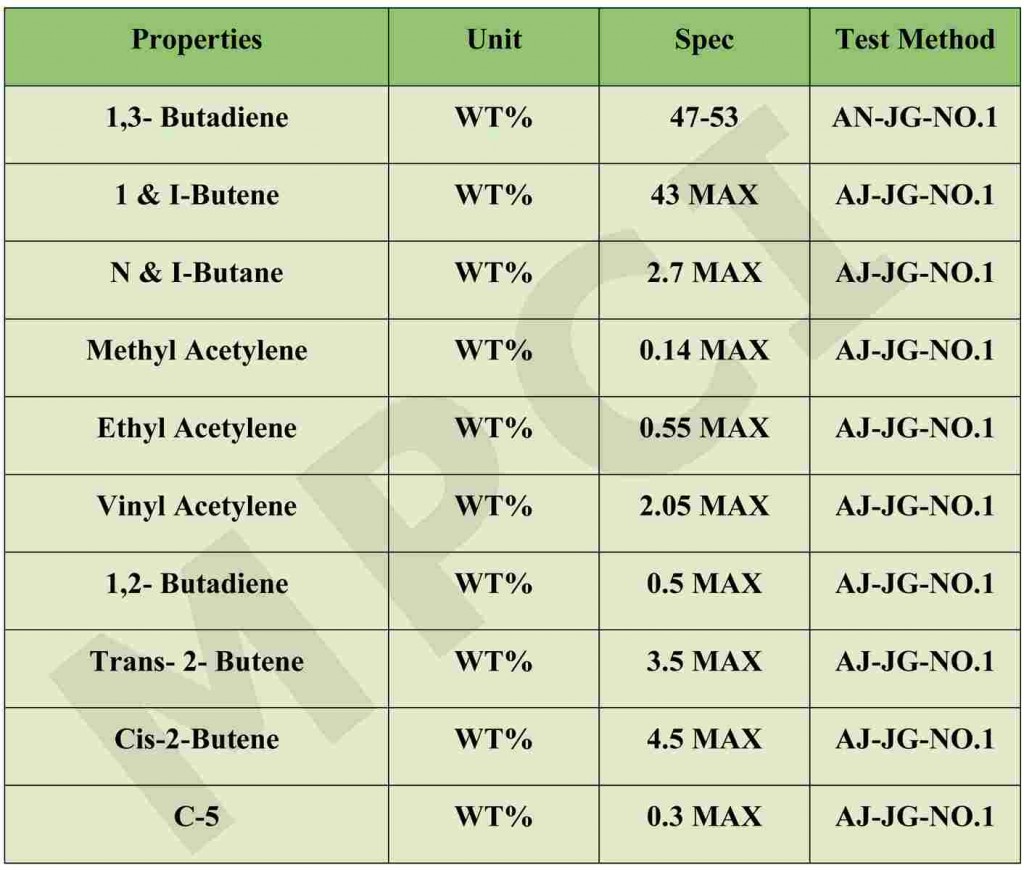 | Properties | Unit | Spec | Test Method |
|---|---|---|---|
| 1,3- Butadiene | WT% | 47-53 | AN-JG-NO.1 |
| 1 & I-Butene | WT% | 43 MAX | AJ-JG-NO.1 |
| N & I-Butane | WT% | 2.7 MAX | AJ-JG-NO.1 |
| Methyl Acetylene | WT% | 0.14 MAX | AJ-JG-NO.1 |
| Ethyl Acetylene | WT% | 0.55 MAX | AJ-JG-NO.1 |
| Vinyl Acetylene | WT% | 2.05 MAX | AJ-JG-NO.1 |
| 1,2- Butadiene | WT% | 0.5 MAX | AJ-JG-NO.1 |
| Trans- 2- Butene | WT% | 3.5 MAX | AJ-JG-NO.1 |
| Cis-2-Butene | WT% | 4.5 MAX | AJ-JG-NO.1 |
| C-5 | WT% | 0.3 MAX | AJ-JG-NO.1 |

MPCI